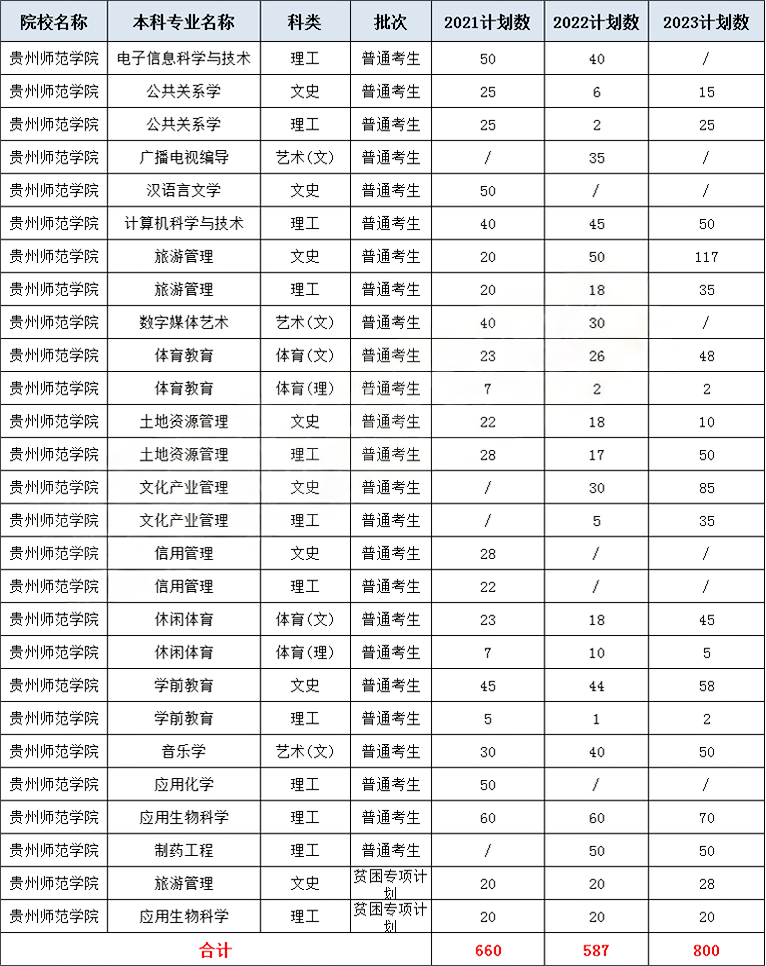 | 院校名称 | 本科专业名称 | 科类 | 批次 | 2021计划数 | 2022计划数 | 2023计划数 |
|---|---|---|---|---|---|---|
| 贵州师范学院 | 电子信息科学与技术 | 理工 | 普通考生 | 50 | 40 | / |
| 贵州师范学院 | 公共关系学 | 文史 | 普通考生 | 25 | 6 | 15 |
| 贵州师范学院 | 公共关系学 | 理工 | 普通考生 | 25 | 2 | 25 |
| 贵州师范学院 | 广播电视编导 | 艺术(文) | 普通考生 | / | 35 | / |
| 贵州师范学院 | 汉语言文学 | 文史 | 普通考生 | 50 | / | / |
| 贵州师范学院 | 计算机科学与技术 | 理工 | 普通考生 | 40 | 45 | 50 |
| 贵州师范学院 | 旅游管理 | 文史 | 普通考生 | 20 | 50 | 117 |
| 贵州师范学院 | 旅游管理 | 理工 | 普通考生 | 20 | 18 | 35 |
| 贵州师范学院 | 数字媒体艺术 | 艺术(文) | 普通考生 | 40 | 30 | / |
| 贵州师范学院 | 体育教育 | 体育(文) | 普通考生 | 23 | 26 | 48 |
| 贵州师范学院 | 体育教育 | 体育(理) | 普通考生 | 7 | 2 | 2 |
| 贵州师范学院 | 土地资源管理 | 文史 | 普通考生 | 22 | 18 | 10 |
| 贵州师范学院 | 土地资源管理 | 理工 | 普通考生 | 28 | 17 | 50 |
| 贵州师范学院 | 文化产业管理 | 文史 | 普通考生 | / | 30 | 85 |
| 贵州师范学院 | 文化产业管理 | 理工 | 普通考生 | / | 5 | 35 |
| 贵州师范学院 | 信用管理 | 文史 | 普通考生 | 28 | / | / |
| 贵州师范学院 | 信用管理 | 理工 | 普通考生 | 22 | / | / |
| 贵州师范学院 | 休闲体育 | 体育(文) | 普通考生 | 23 | 18 | 45 |
| 贵州师范学院 | 休闲体育 | 体育(理) | 普通考生 | 7 | 10 | 5 |
| 贵州师范学院 | 学前教育 | 文史 | 普通考生 | 45 | 44 | 58 |
| 贵州师范学院 | 学前教育 | 理工 | 普通考生 | 5 | 1 | 2 |
| 贵州师范学院 | 音乐学 | 艺术(文) | 普通考生 | 30 | 40 | 50 |
| 贵州师范学院 | 应用化学 | 理工 | 普通考生 | 50 | / | / |
| 贵州师范学院 | 应用生物科学 | 理工 | 普通考生 | 60 | 60 | 70 |
| 贵州师范学院 | 制药工程 | 理工 | 普通考生 | / | 50 | 50 |
| 贵州师范学院 | 旅游管理 | 文史 | 贫困专项计划 | 20 | 20 | 28 |
| 贵州师范学院 | 应用生物科学 | 理工 | 贫困专项计划 | 20 | 20 | 20 |
| 合计 | | | | 660 | 587 | 800 |